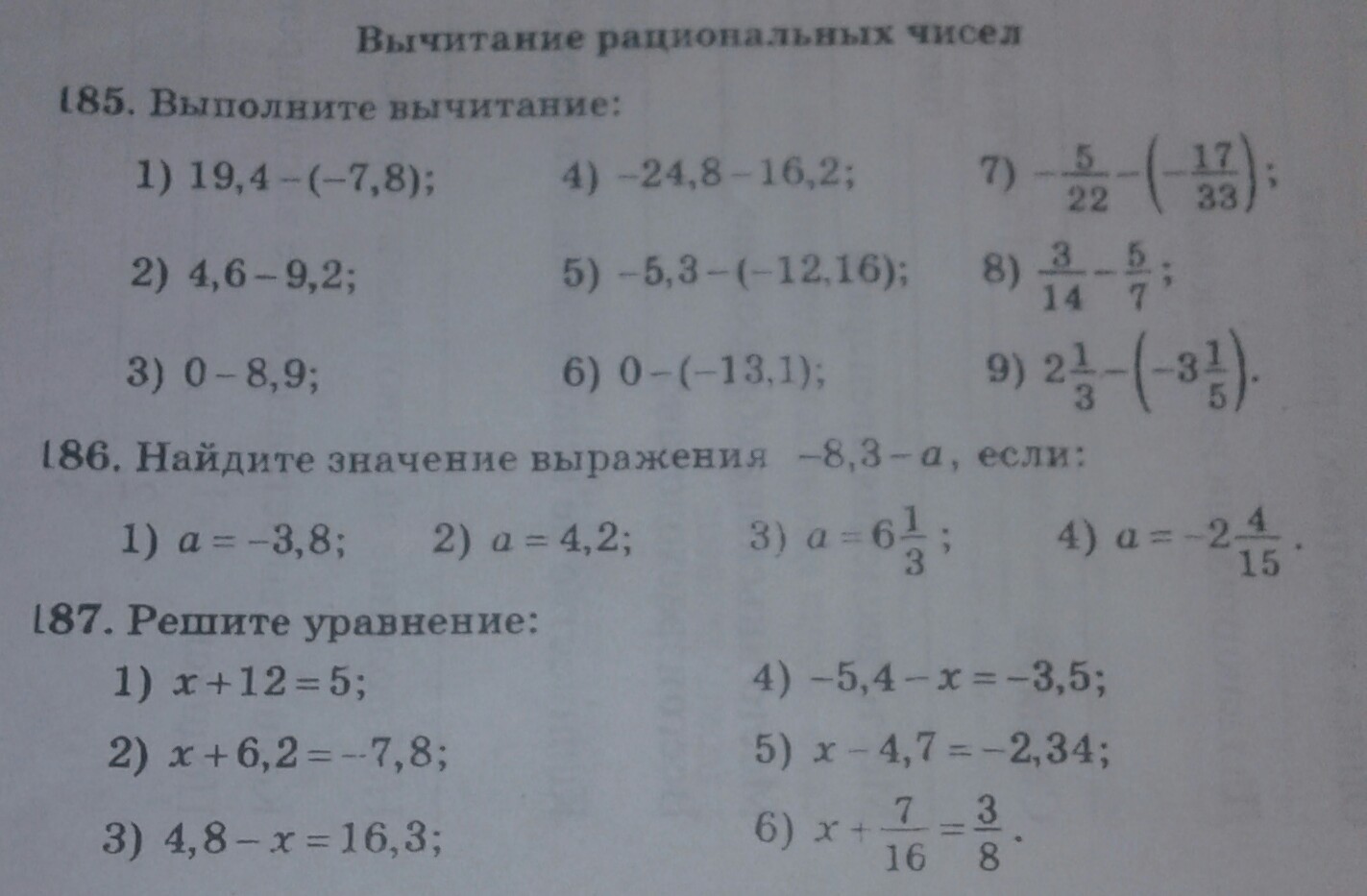 Вычитание рациональных чисел

185. Выполните вычитание:

1) $19,4-(-7,8)$;
2) $4,6-9,2$;
3) $0-8,9$;
4) $-24,8-16,2$;
5) $-5,3-(-12,16)$;
6) $0-(-13,1)$;
7) $-\frac{5}{22}-\left(-\frac{17}{33}\right)$;
8) $\frac{3}{14}-\frac{5}{7}$;
9) $2\frac{1}{3}-\left(-3\frac{1}{5}\right)$.

186. Найдите значение выражения $-8,3-a$, если:

1) $a=-3,8$; 2) $a=4,2$; 3) $a=6\frac{1}{3}$; 4) $a=-2\frac{4}{15}$.

187. Решите уравнение:

1) $x+12=5$;
2) $x+6,2=-7,8$;
3) $4,8-x=16,3$;
4) $-5,4-x=-3,5$;
5) $x-4,7=-2,34$;
6) $x+\frac{7}{16}=\frac{3}{8}$.